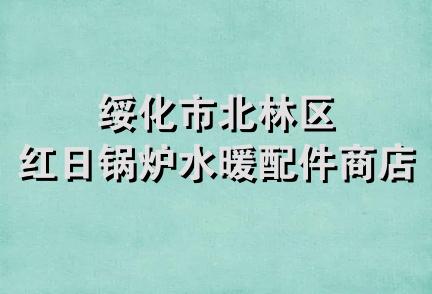 绥化市北林区
红日锅炉水暖配件商店